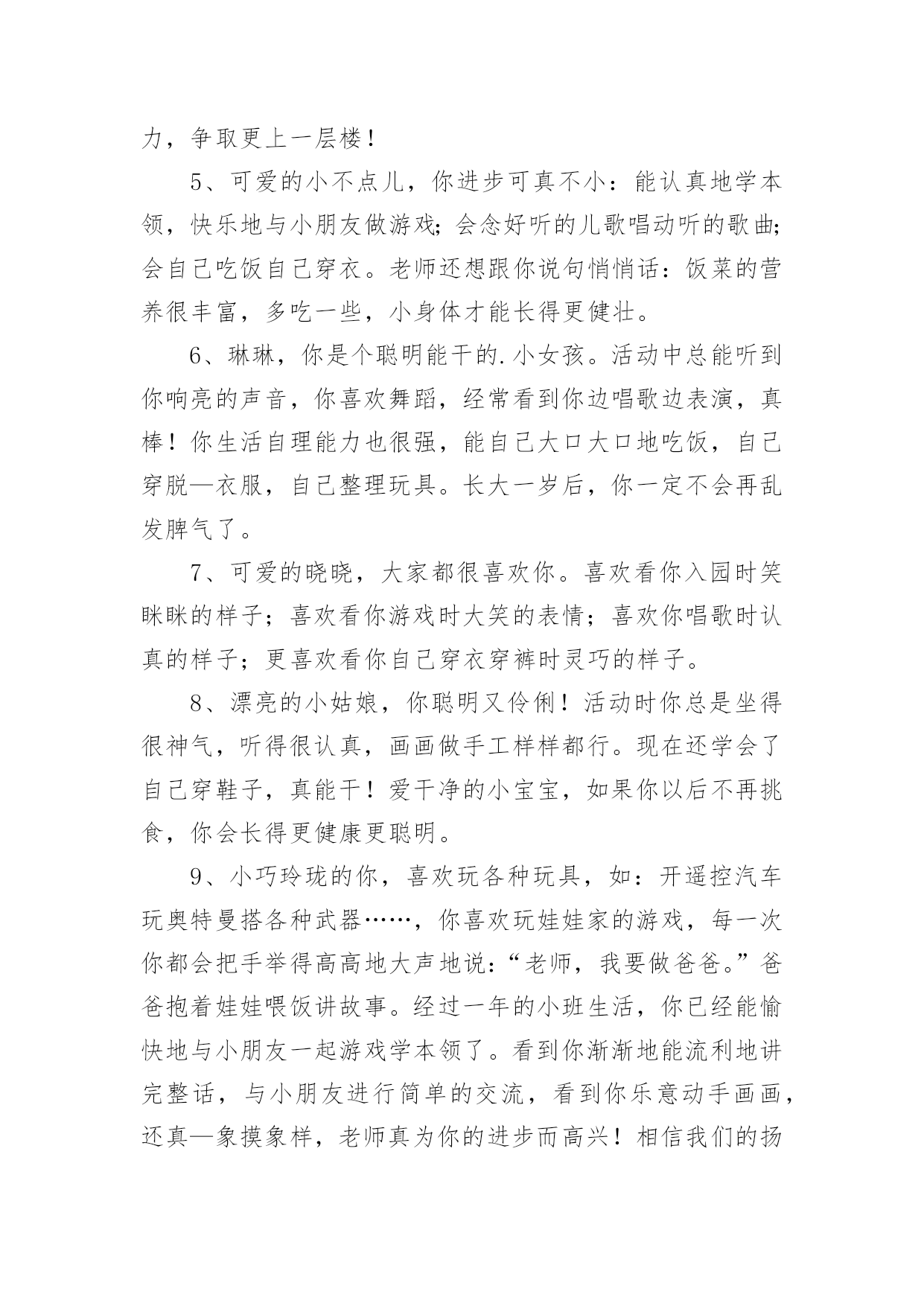 力，争取更上一层楼！

5、可爱的小不点儿，你进步可真不小：能认真地学本领，快乐地与小朋友做游戏；会念好听的儿歌唱动听的歌曲；会自己吃饭自己穿衣。老师还想跟你说句悄悄话：饭菜的营养很丰富，多吃一些，小身体才能长得更健壮。

6、琳琳，你是个聪明能干的.小女孩。活动中总能听到你响亮的声音，你喜欢舞蹈，经常看到你边唱歌边表演，真棒！你生活自理能力也很强，能自己大口大口地吃饭，自己穿脱—衣服，自己整理玩具。长大一岁后，你一定不会再乱发脾气了。

7、可爱的晓晓，大家都很喜欢你。喜欢看你入园时笑眯眯的样子；喜欢看你游戏时大笑的表情；喜欢你唱歌时认真的样子；更喜欢看你自己穿衣穿裤时灵巧的样子。

8、漂亮的小姑娘，你聪明又伶俐！活动时你总是坐得很神气，听得很认真，画画做手工样样都行。现在还学会了自己穿鞋子，真能干！爱干净的小宝宝，如果你以后不再挑食，你会长得更健康更聪明。

9、小巧玲珑的你，喜欢玩各种玩具，如：开遥控汽车玩奥特曼搭各种武器……，你喜欢玩娃娃家的游戏，每一次你都会把手举得高高地大声地说：“老师，我要做爸爸。”爸爸抱着娃娃喂饭讲故事。经过一年的小班生活，你已经能愉快地与小朋友一起游戏学本领了。看到你渐渐地能流利地讲完整话，与小朋友进行简单的交流，看到你乐意动手画画，还真—象摸象样，老师真为你的进步而高兴！相信我们的扬